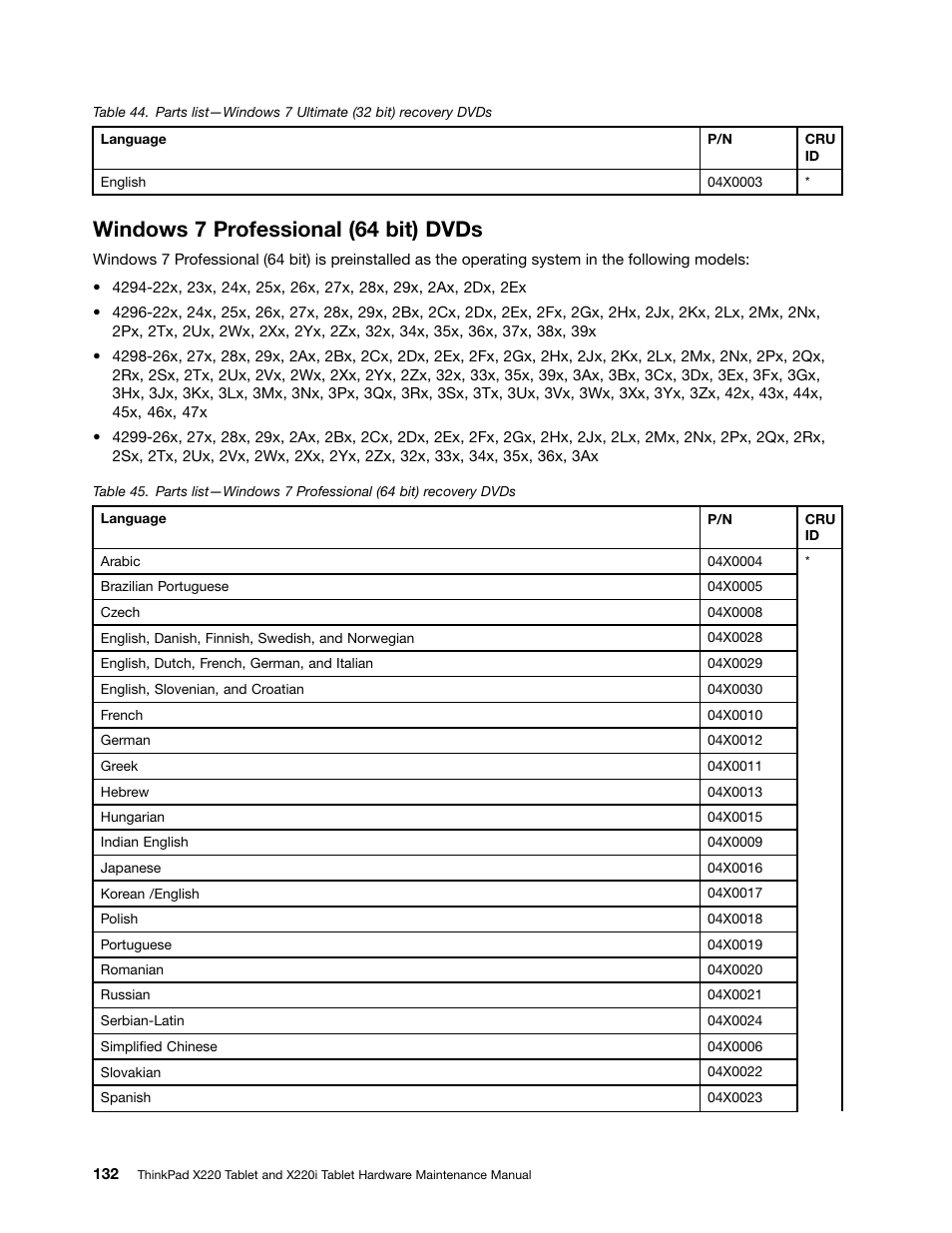 Table 44. Parts list—Windows 7 Ultimate (32 bit) recovery DVDs

| Language | P/N | CRU ID |
|---|---|---|
| English | 04X0003 | * |

Windows 7 Professional (64 bit) DVDs

Windows 7 Professional (64 bit) is preinstalled as the operating system in the following models:

• 4294-22x, 23x, 24x, 25x, 26x, 27x, 28x, 29x, 2Ax, 2Dx, 2Ex

• 4296-22x, 24x, 25x, 26x, 27x, 28x, 29x, 2Bx, 2Cx, 2Dx, 2Ex, 2Fx, 2Gx, 2Hx, 2Jx, 2Kx, 2Lx, 2Mx, 2Nx, 2Px, 2Tx, 2Ux, 2Wx, 2Xx, 2Yx, 2Zx, 32x, 34x, 35x, 36x, 37x, 38x, 39x

• 4298-26x, 27x, 28x, 29x, 2Ax, 2Bx, 2Cx, 2Dx, 2Ex, 2Fx, 2Gx, 2Hx, 2Jx, 2Kx, 2Lx, 2Mx, 2Nx, 2Px, 2Qx, 2Rx, 2Sx, 2Tx, 2Ux, 2Vx, 2Wx, 2Xx, 2Yx, 2Zx, 32x, 33x, 35x, 39x, 3Ax, 3Bx, 3Cx, 3Dx, 3Ex, 3Fx, 3Gx, 3Hx, 3Jx, 3Kx, 3Lx, 3Mx, 3Nx, 3Px, 3Qx, 3Rx, 3Sx, 3Tx, 3Ux, 3Vx, 3Wx, 3Xx, 3Yx, 3Zx, 42x, 43x, 44x, 45x, 46x, 47x

• 4299-26x, 27x, 28x, 29x, 2Ax, 2Bx, 2Cx, 2Dx, 2Ex, 2Fx, 2Gx, 2Hx, 2Jx, 2Lx, 2Mx, 2Nx, 2Px, 2Qx, 2Rx, 2Sx, 2Tx, 2Ux, 2Vx, 2Wx, 2Xx, 2Yx, 2Zx, 32x, 33x, 34x, 35x, 36x, 3Ax

Table 45. Parts list—Windows 7 Professional (64 bit) recovery DVDs

| Language | P/N | CRU ID |
|---|---|---|
| Arabic | 04X0004 | * |
| Brazilian Portuguese | 04X0005 | |
| Czech | 04X0008 | |
| English, Danish, Finnish, Swedish, and Norwegian | 04X0028 | |
| English, Dutch, French, German, and Italian | 04X0029 | |
| English, Slovenian, and Croatian | 04X0030 | |
| French | 04X0010 | |
| German | 04X0012 | |
| Greek | 04X0011 | |
| Hebrew | 04X0013 | |
| Hungarian | 04X0015 | |
| Indian English | 04X0009 | |
| Japanese | 04X0016 | |
| Korean /English | 04X0017 | |
| Polish | 04X0018 | |
| Portuguese | 04X0019 | |
| Romanian | 04X0020 | |
| Russian | 04X0021 | |
| Serbian-Latin | 04X0024 | |
| Simplified Chinese | 04X0006 | |
| Slovakian | 04X0022 | |
| Spanish | 04X0023 | |

132 ThinkPad X220 Tablet and X220i Tablet Hardware Maintenance Manual